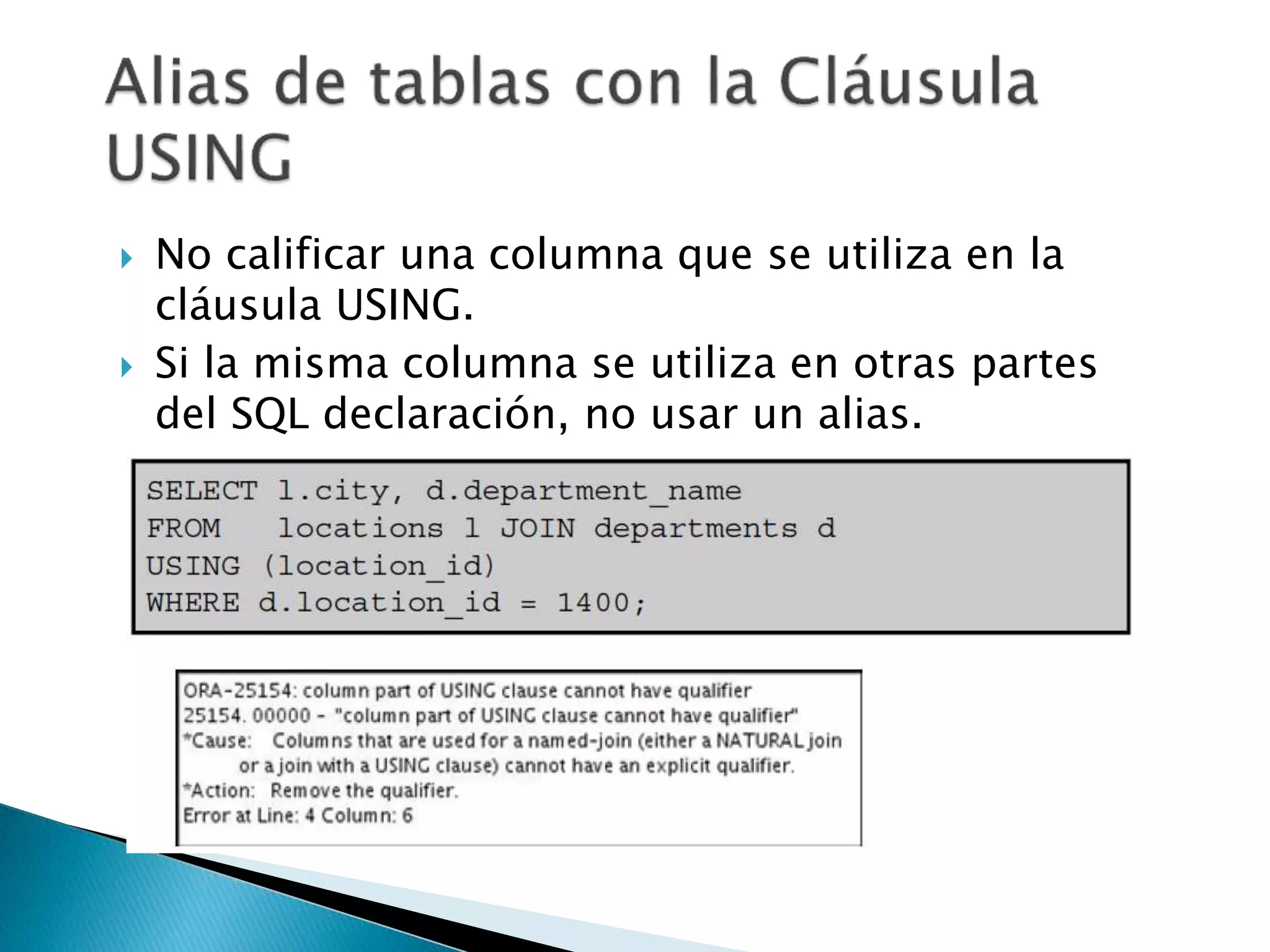 Alias de tablas con la Cláusula USING

No calificar una columna que se utiliza en la cláusula USING.

Si la misma columna se utiliza en otras partes del SQL declaración, no usar un alias.

SELECT l.city, d.department_name
FROM   locations l JOIN departments d
USING (location_id)
WHERE d.location_id = 1400;

ORA-25154: column part of USING clause cannot have qualifier
25154. 00000 - "column part of USING clause cannot have qualifier"
*Cause: Columns that are used for a named-join (either a NATURAL join or a join with a USING clause) cannot have an explicit qualifier.
*Action: Remove the qualifier.
Error at Line: 4 Column: 6